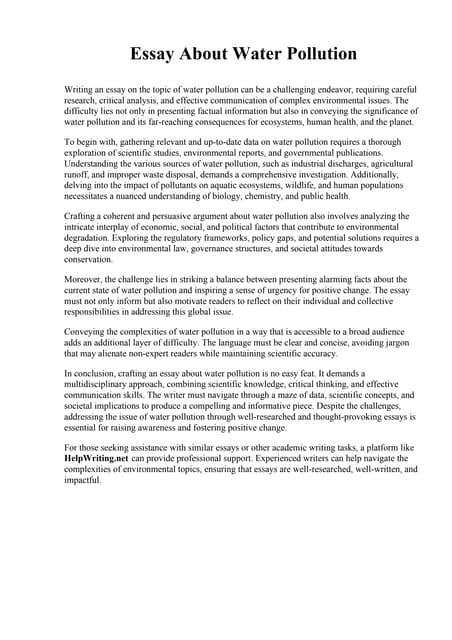 Essay About Water Pollution

Writing an essay on the topic of water pollution can be a challenging endeavor, requiring careful research, critical analysis, and effective communication of complex environmental issues. The difficulty lies not only in presenting factual information but also in conveying the significance of water pollution and its far-reaching consequences for ecosystems, human health, and the planet.

To begin with, gathering relevant and up-to-date data on water pollution requires a thorough exploration of scientific studies, environmental reports, and governmental publications. Understanding the various sources of water pollution, such as industrial discharges, agricultural runoff, and improper waste disposal, demands a comprehensive investigation. Additionally, delving into the impact of pollutants on aquatic ecosystems, wildlife, and human populations necessitates a nuanced understanding of biology, chemistry, and public health.

Crafting a coherent and persuasive argument about water pollution also involves analyzing the intricate interplay of economic, social, and political factors that contribute to environmental degradation. Exploring the regulatory frameworks, policy gaps, and potential solutions requires a deep dive into environmental law, governance structures, and societal attitudes towards conservation.

Moreover, the challenge lies in striking a balance between presenting alarming facts about the current state of water pollution and inspiring a sense of urgency for positive change. The essay must not only inform but also motivate readers to reflect on their individual and collective responsibilities in addressing this global issue.

Conveying the complexities of water pollution in a way that is accessible to a broad audience adds an additional layer of difficulty. The language must be clear and concise, avoiding jargon that may alienate non-expert readers while maintaining scientific accuracy.

In conclusion, crafting an essay about water pollution is no easy feat. It demands a multidisciplinary approach, combining scientific knowledge, critical thinking, and effective communication skills. The writer must navigate through a maze of data, scientific concepts, and societal implications to produce a compelling and informative piece. Despite the challenges, addressing the issue of water pollution through well-researched and thought-provoking essays is essential for raising awareness and fostering positive change.

For those seeking assistance with similar essays or other academic writing tasks, a platform like HelpWriting.net can provide professional support. Experienced writers can help navigate the complexities of environmental topics, ensuring that essays are well-researched, well-written, and impactful.